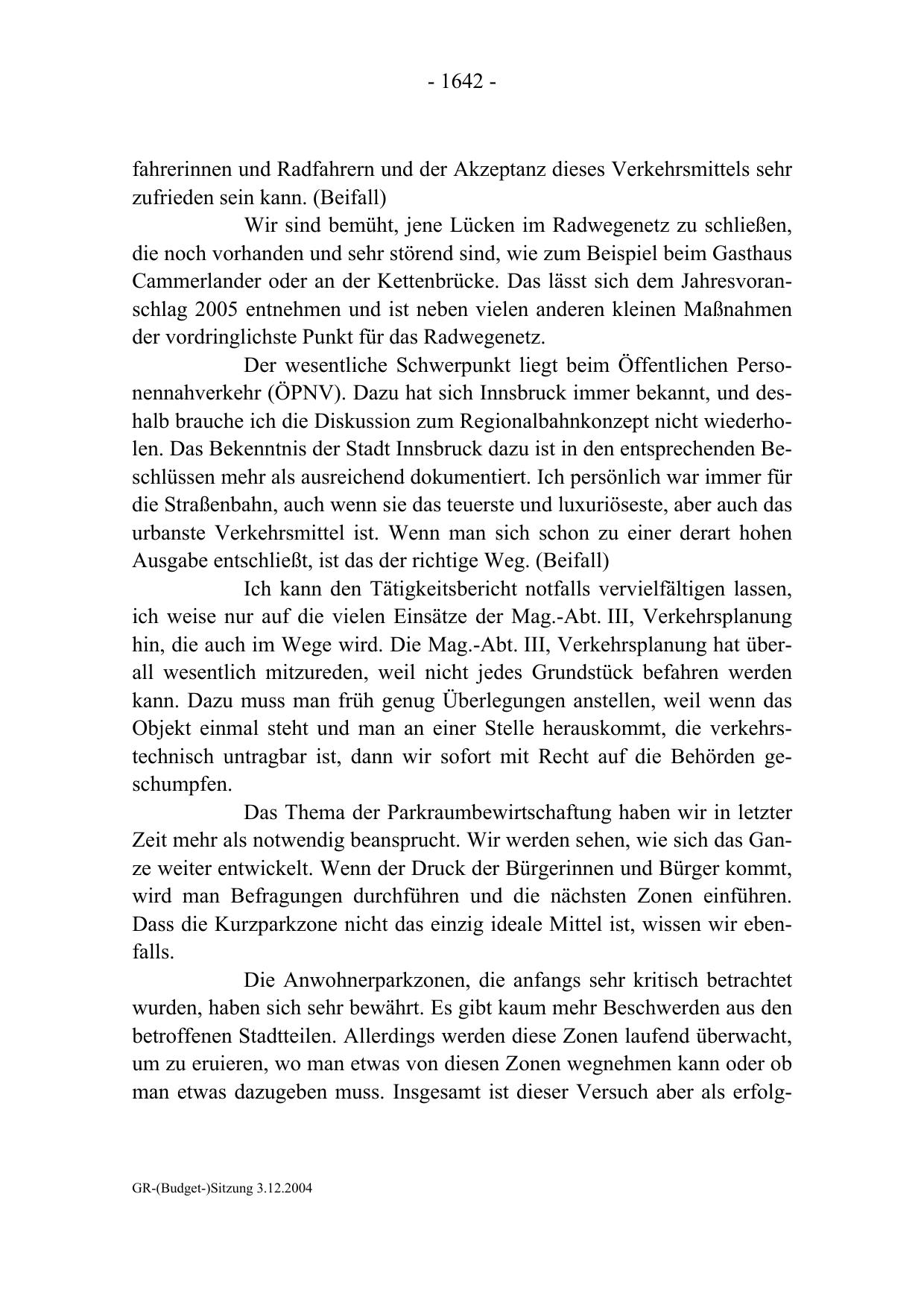 - 1642 -

fahrerinnen und Radfahrern und der Akzeptanz dieses Verkehrsmittels sehr zufrieden sein kann. (Beifall)

Wir sind bemüht, jene Lücken im Radwegenetz zu schließen, die noch vorhanden und sehr störend sind, wie zum Beispiel beim Gasthaus Cammerlander oder an der Kettenbrücke. Das lässt sich dem Jahresvoranschlag 2005 entnehmen und ist neben vielen anderen kleinen Maßnahmen der vordringlichste Punkt für das Radwegenetz.

Der wesentliche Schwerpunkt liegt beim Öffentlichen Personennahverkehr (ÖPNV). Dazu hat sich Innsbruck immer bekannt, und deshalb brauche ich die Diskussion zum Regionalbahnkonzept nicht wiederholen. Das Bekenntnis der Stadt Innsbruck dazu ist in den entsprechenden Beschlüssen mehr als ausreichend dokumentiert. Ich persönlich war immer für die Straßenbahn, auch wenn sie das teuerste und luxuriöseste, aber auch das urbanste Verkehrsmittel ist. Wenn man sich schon zu einer derart hohen Ausgabe entschließt, ist das der richtige Weg. (Beifall)

Ich kann den Tätigkeitsbericht notfalls vervielfältigen lassen, ich weise nur auf die vielen Einsätze der Mag.-Abt. III, Verkehrsplanung hin, die auch im Wege wird. Die Mag.-Abt. III, Verkehrsplanung hat überall wesentlich mitzureden, weil nicht jedes Grundstück befahren werden kann. Dazu muss man früh genug Überlegungen anstellen, weil wenn das Objekt einmal steht und man an einer Stelle herauskommt, die verkehrstechnisch untragbar ist, dann wir sofort mit Recht auf die Behörden geschumpfen.

Das Thema der Parkraumbewirtschaftung haben wir in letzter Zeit mehr als notwendig beansprucht. Wir werden sehen, wie sich das Ganze weiter entwickelt. Wenn der Druck der Bürgerinnen und Bürger kommt, wird man Befragungen durchführen und die nächsten Zonen einführen. Dass die Kurzparkzone nicht das einzig ideale Mittel ist, wissen wir ebenfalls.

Die Anwohnerparkzonen, die anfangs sehr kritisch betrachtet wurden, haben sich sehr bewährt. Es gibt kaum mehr Beschwerden aus den betroffenen Stadtteilen. Allerdings werden diese Zonen laufend überwacht, um zu eruieren, wo man etwas von diesen Zonen wegnehmen kann oder ob man etwas dazugeben muss. Insgesamt ist dieser Versuch aber als erfolg-

GR-(Budget-)Sitzung 3.12.2004